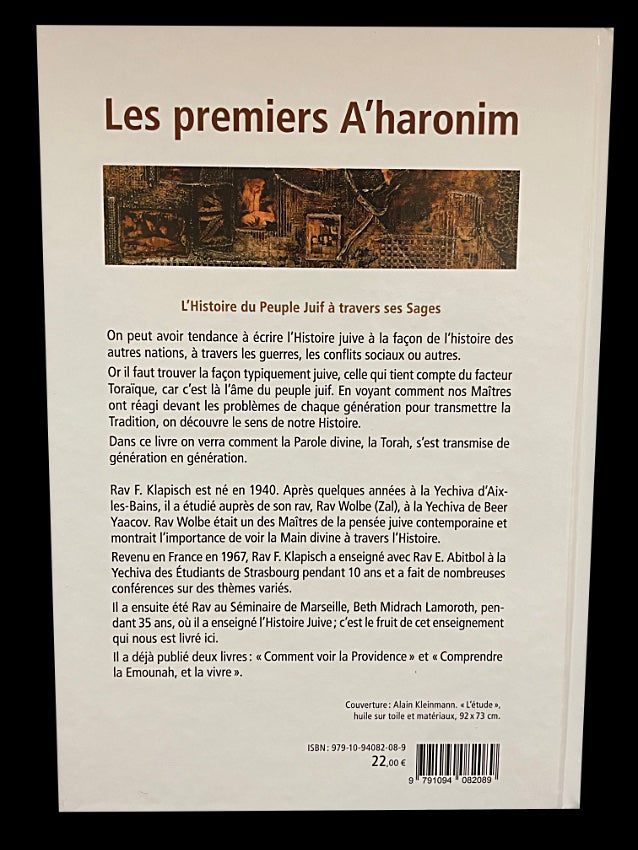 Les premiers A'haronim

L'Histoire du Peuple Juif à travers ses Sages

On peut avoir tendance à écrire l'Histoire juive à la façon de l'histoire des autres nations, à travers les guerres, les conflits sociaux ou autres.

Or il faut trouver la façon typiquement juive, celle qui tient compte du facteur Toraïque, car c'est là l'âme du peuple juif. En voyant comment nos Maîtres ont réagi devant les problèmes de chaque génération pour transmettre la Tradition, on découvre le sens de notre Histoire.

Dans ce livre on verra comment la Parole divine, la Torah, s'est transmise de génération en génération.

Rav F. Klapisch est né en 1940. Après quelques années à la Yechiva d'Aix-les-Bains, il a étudié auprès de son rav, Rav Wolbe (Zal), à la Yechiva de Beer Yaacov. Rav Wolbe était un des Maîtres de la pensée juive contemporaine et montrait l'importance de voir la Main divine à travers l'Histoire.

Revenu en France en 1967, Rav F. Klapisch a enseigné avec Rav E. Abitbol à la Yechiva des Étudiants de Strasbourg pendant 10 ans et a fait de nombreuses conférences sur des thèmes variés.

Il a ensuite été Rav au Séminaire de Marseille, Beth Midrach Lamoroth, pendant 35 ans, où il a enseigné l'Histoire Juive ; c'est le fruit de cet enseignement qui nous est livré ici.

Il a déjà publié deux livres : « Comment voir la Providence » et « Comprendre la Emounah, et la vivre ».

Couverture : Alain Kleinmann. « L'étude », huile sur toile et matériaux, 92 x 73 cm.

ISBN : 979-10-94082-08-9
22,00 €
9 791094 082089